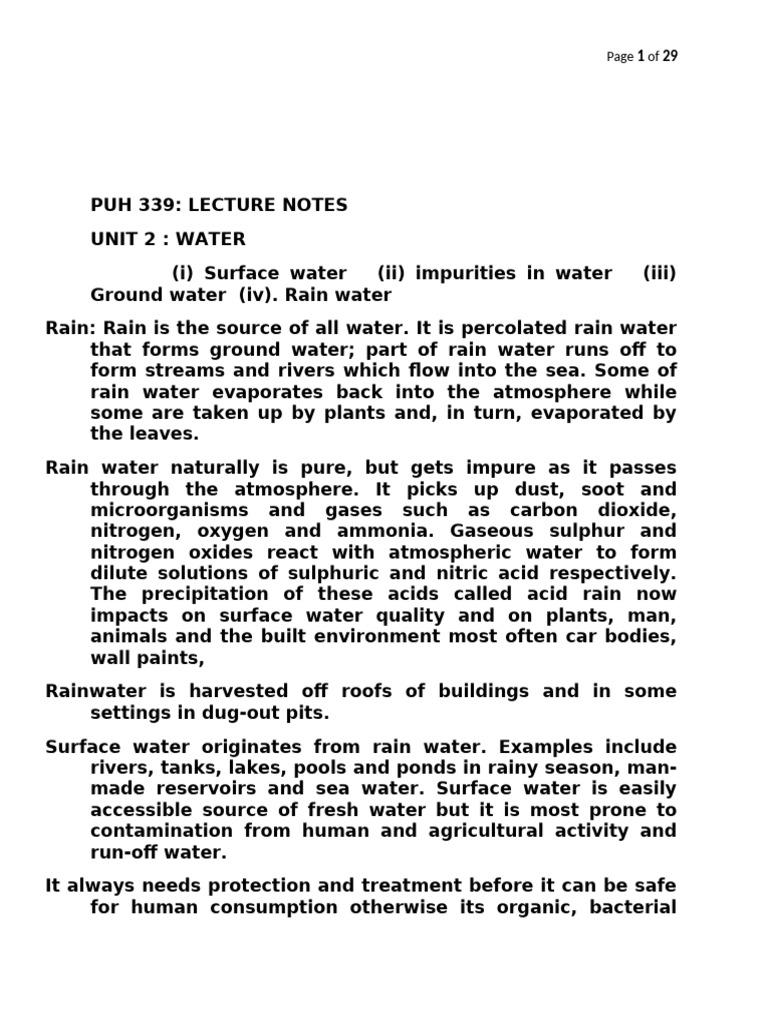 Page 1 of 29

PUH 339: LECTURE NOTES

UNIT 2 : WATER

(i) Surface water (ii) impurities in water (iii) Ground water (iv). Rain water

Rain: Rain is the source of all water. It is percolated rain water that forms ground water; part of rain water runs off to form streams and rivers which flow into the sea. Some of rain water evaporates back into the atmosphere while some are taken up by plants and, in turn, evaporated by the leaves.

Rain water naturally is pure, but gets impure as it passes through the atmosphere. It picks up dust, soot and microorganisms and gases such as carbon dioxide, nitrogen, oxygen and ammonia. Gaseous sulphur and nitrogen oxides react with atmospheric water to form dilute solutions of sulphuric and nitric acid respectively. The precipitation of these acids called acid rain now impacts on surface water quality and on plants, man, animals and the built environment most often car bodies, wall paints,

Rainwater is harvested off roofs of buildings and in some settings in dug-out pits.

Surface water originates from rain water. Examples include rivers, tanks, lakes, pools and ponds in rainy season, man-made reservoirs and sea water. Surface water is easily accessible source of fresh water but it is most prone to contamination from human and agricultural activity and run-off water.

It always needs protection and treatment before it can be safe for human consumption otherwise its organic, bacterial